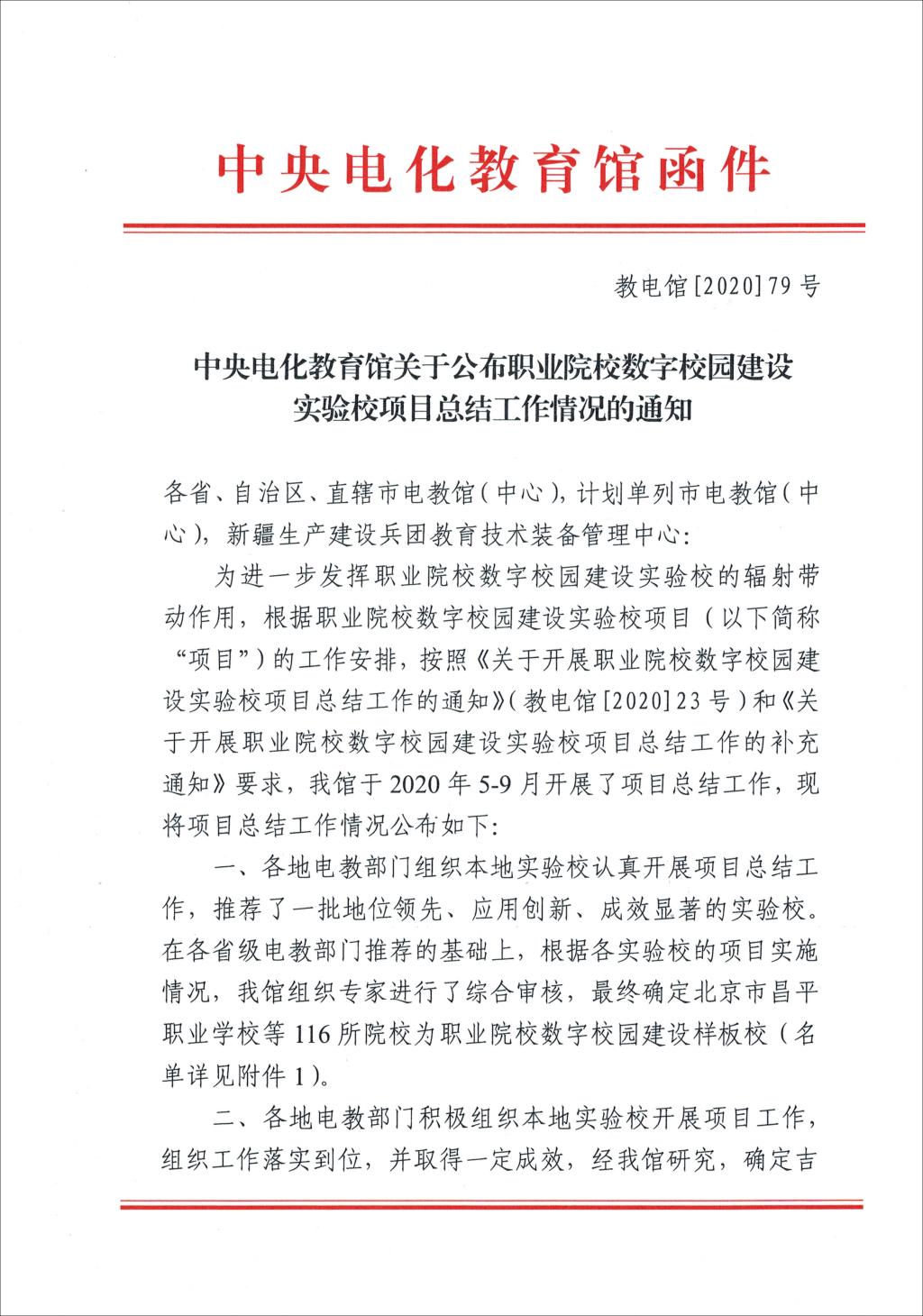 中央电化教育馆函件

教电馆[2020]79号

中央电化教育馆关于公布职业院校数字校园建设实验校项目总结工作情况的通知

各省、自治区、直辖市电教馆（中心），计划单列市电教馆（中心），新疆生产建设兵团教育技术装备管理中心：

为进一步发挥职业院校数字校园建设实验校的辐射带动作用，根据职业院校数字校园建设实验校项目（以下简称“项目”）的工作安排，按照《关于开展职业院校数字校园建设实验校项目总结工作的通知》（教电馆[2020]23号）和《关于开展职业院校数字校园建设实验校项目总结工作的补充通知》要求，我馆于2020年5-9月开展了项目总结工作，现将项目总结工作情况公布如下：

一、各地电教部门组织本地实验校认真开展项目总结工作，推荐了一批地位领先、应用创新、成效显著的实验校。在各省级电教部门推荐的基础上，根据各实验校的项目实施情况，我馆组织专家进行了综合审核，最终确定北京市昌平职业学校等116所院校为职业院校数字校园建设样板校（名单详见附件1）。

二、各地电教部门积极组织本地实验校开展项目工作，组织工作落实到位，并取得一定成效，经我馆研究，确定吉